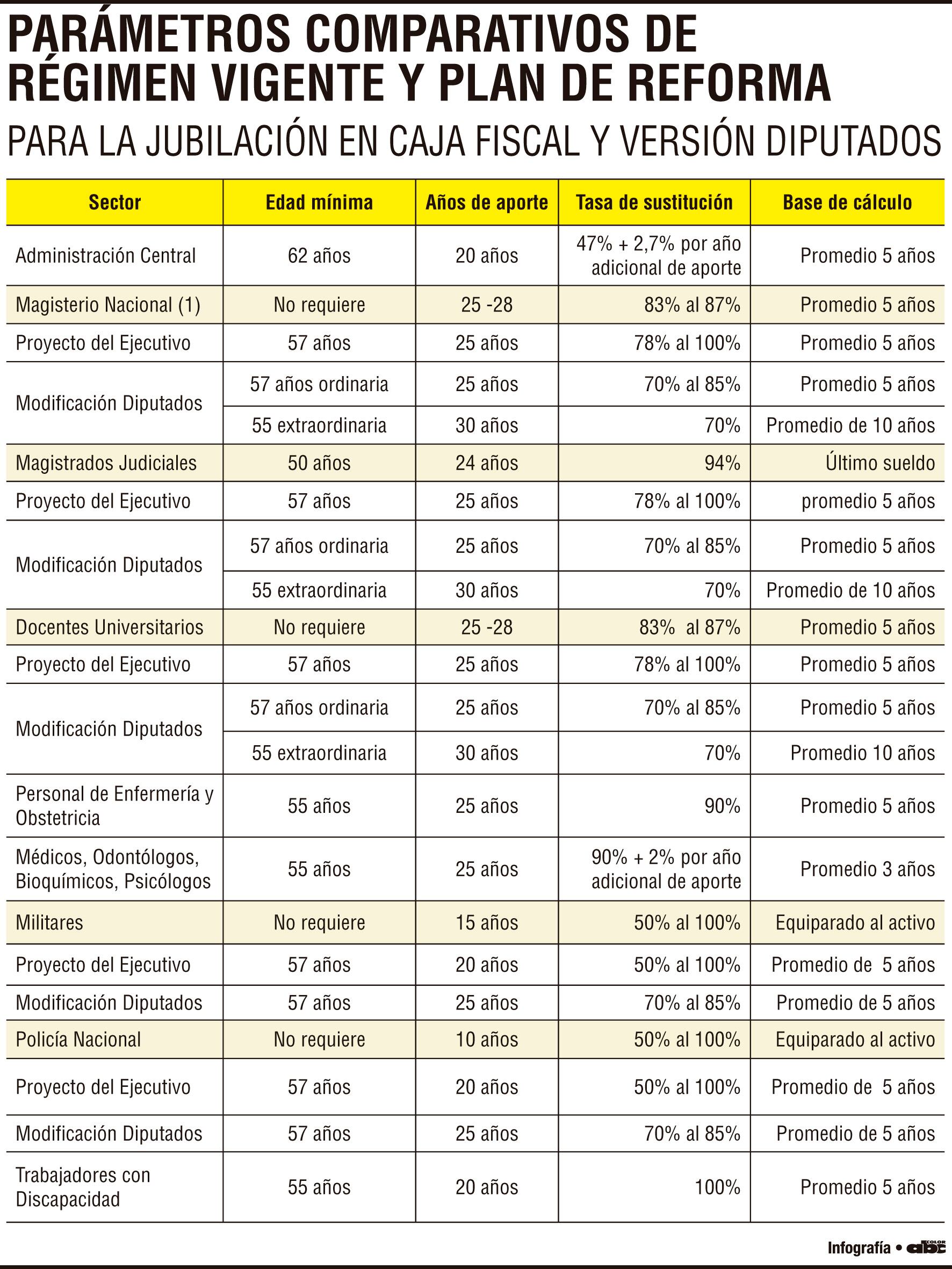 PARÁMETROS COMPARATIVOS DE RÉGIMEN VIGENTE Y PLAN DE REFORMA

PARA LA JUBILACIÓN EN CAJA FISCAL Y VERSIÓN DIPUTADOS

| Sector | Edad mínima | Años de aporte | Tasa de sustitución | Base de cálculo |
|---|---|---|---|---|
| Administración Central | 62 años | 20 años | 47% + 2,7% por año adicional de aporte | Promedio 5 años |
| Magisterio Nacional (1) | No requiere | 25 -28 | 83% al 87% | Promedio 5 años |
| Proyecto del Ejecutivo | 57 años | 25 años | 78% al 100% | Promedio 5 años |
| Modificación Diputados | 57 años ordinaria | 25 años | 70% al 85% | Promedio 5 años |
| | 55 extraordinaria | 30 años | 70% | Promedio de 10 años |
| Magistrados Judiciales | 50 años | 24 años | 94% | Último sueldo |
| Proyecto del Ejecutivo | 57 años | 25 años | 78% al 100% | promedio 5 años |
| Modificación Diputados | 57 años ordinaria | 25 años | 70% al 85% | Promedio 5 años |
| | 55 extraordinaria | 30 años | 70% | Promedio de 10 años |
| Docentes Universitarios | No requiere | 25 -28 | 83% al 87% | Promedio 5 años |
| Proyecto del Ejecutivo | 57 años | 25 años | 78% al 100% | Promedio 5 años |
| Modificación Diputados | 57 años ordinaria | 25 años | 70% al 85% | Promedio 5 años |
| | 55 extraordinaria | 30 años | 70% | Promedio 10 años |
| Personal de Enfermería y Obstetricia | 55 años | 25 años | 90% | Promedio 5 años |
| Médicos, Odontólogos, Bioquímicos, Psicólogos | 55 años | 25 años | 90% + 2% por año adicional de aporte | Promedio 3 años |
| Militares | No requiere | 15 años | 50% al 100% | Equiparado al activo |
| Proyecto del Ejecutivo | 57 años | 20 años | 50% al 100% | Promedio de 5 años |
| Modificación Diputados | 57 años | 25 años | 70% al 85% | Promedio de 5 años |
| Policía Nacional | No requiere | 10 años | 50% al 100% | Equiparado al activo |
| Proyecto del Ejecutivo | 57 años | 20 años | 50% al 100% | Promedio de 5 años |
| Modificación Diputados | 57 años | 25 años | 70% al 85% | Promedio de 5 años |
| Trabajadores con Discapacidad | 55 años | 20 años | 100% | Promedio 5 años |

Infografía • abc COLOR